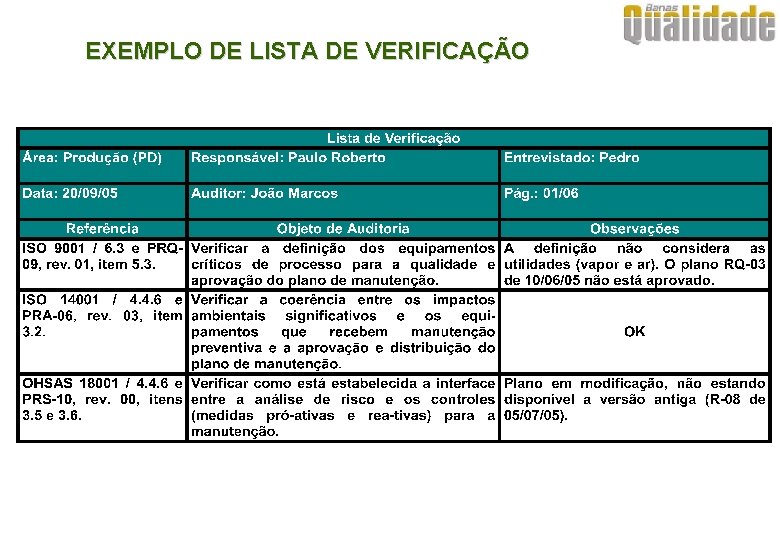 Banas Qualidade

EXEMPLO DE LISTA DE VERIFICAÇÃO

| Lista de Verificação | | |
|---|---|---|
| Área: Produção (PD) | Responsável: Paulo Roberto | Entrevistado: Pedro |
| Data: 20/09/05 | Auditor: João Marcos | Pág.: 01/06 |
| Referência | Objeto de Auditoria | Observações |
| ISO 9001 / 6.3 e PRQ-09, rev. 01, item 5.3. | Verificar a definição dos equipamentos críticos de processo para a qualidade e aprovação do plano de manutenção. | A definição não considera as utilidades (vapor e ar). O plano RQ-03 de 10/06/05 não está aprovado. |
| ISO 14001 / 4.4.6 e PRA-06, rev. 03, item 3.2. | Verificar a coerência entre os impactos ambientais significativos e os equipamentos que recebem manutenção preventiva e a aprovação e distribuição do plano de manutenção. | OK |
| OHSAS 18001 / 4.4.6 e PRS-10, rev. 00, itens 3.5 e 3.6. | Verificar como está estabelecida a interface entre a análise de risco e os controles (medidas pró-ativas e rea-tivas) para a manutenção. | Plano em modificação, não estando disponível a versão antiga (R-08 de 05/07/05). |